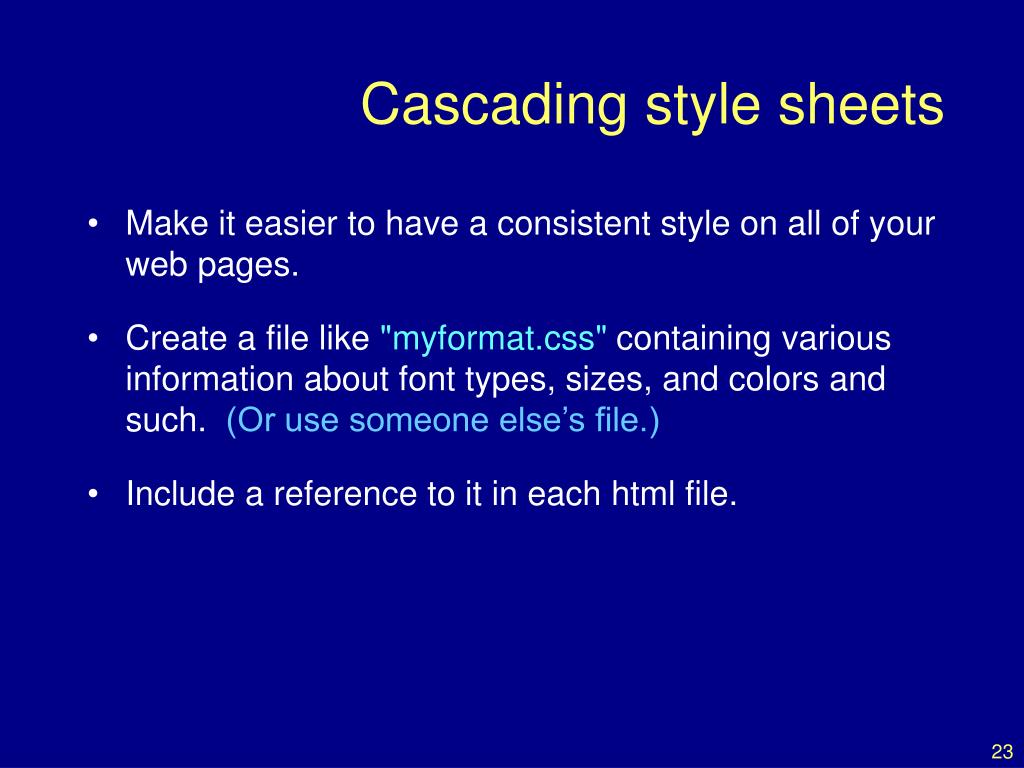 Cascading style sheets

• Make it easier to have a consistent style on all of your web pages.

• Create a file like "myformat.css" containing various information about font types, sizes, and colors and such. (Or use someone else’s file.)

• Include a reference to it in each html file.

23